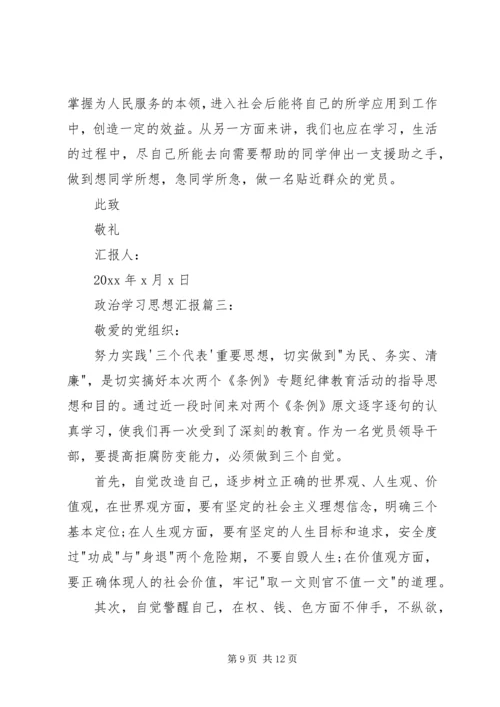 掌握为人民服务的本领，进入社会后能将自己的所学应用到工作中，创造一定的效益。从另一方面来讲，我们也应在学习，生活的过程中，尽自己所能去向需要帮助的同学伸出一支援助之手，做到想同学所想，急同学所急，做一名贴近群众的党员。

此致

敬礼

汇报人：

20xx 年 x 月 x 日

政治学习思想汇报篇三：

敬爱的党组织：

努力实践'三个代表'重要思想，切实做到"为民、务实、清廉"，是切实搞好本次两个《条例》专题纪律教育活动的指导思想和目的。通过近一段时间来对两个《条例》原文逐字逐句的认真学习，使我们再一次受到了深刻的教育。作为一名党员领导干部，要提高拒腐防变能力，必须做到三个自觉。

首先，自觉改造自己，逐步树立正确的世界观、人生观、价值观，在世界观方面，要有坚定的社会主义理想信念，明确三个基本定位;在人生观方面，要有坚定的人生目标和追求，安全度过"功成"与"身退"两个危险期，不要自毁人生;在价值观方面，要正确体现人的社会价值，牢记"取一文则官不值一文"的道理。

其次，自觉警醒自己，在权、钱、色方面不伸手，不纵欲，

第 9 页 共 12 页